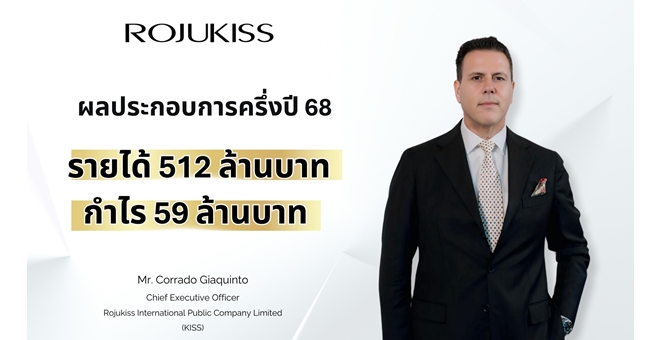 ROJUKISS

ผลประกอบการครึ่งปี 68

รายได้ 512 ล้านบาท

กำไร 59 ล้านบาท

Mr. Corrado Giaquinto
Chief Executive Officer
Rojukiss International Public Company Limited
(KISS)